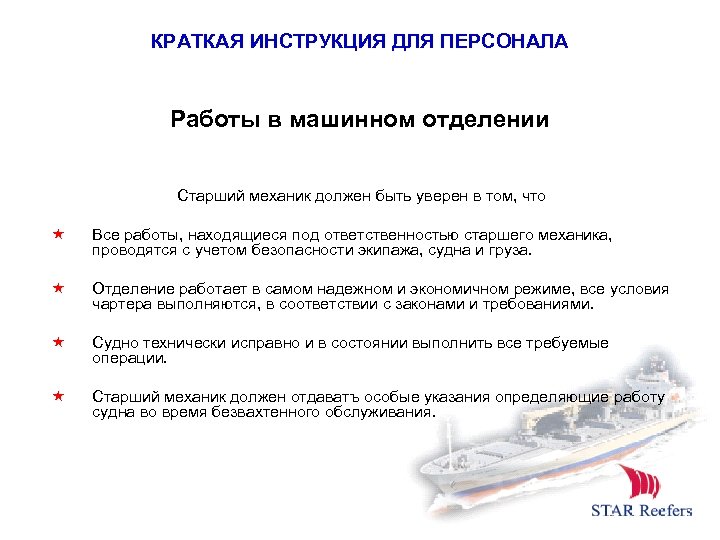 КРАТКАЯ ИНСТРУКЦИЯ ДЛЯ ПЕРСОНАЛА

Работы в машинном отделении

Старший механик должен быть уверен в том, что

★ Все работы, находящиеся под ответственностью старшего механика, проводятся с учетом безопасности экипажа, судна и груза.

★ Отделение работает в самом надежном и экономичном режиме, все условия чартера выполняются, в соответствии с законами и требованиями.

★ Судно технически исправно и в состоянии выполнить все требуемые операции.

★ Старший механик должен отдаватъ особые указания определяющие работу судна во время безвахтенного обслуживания.

STAR Reefers